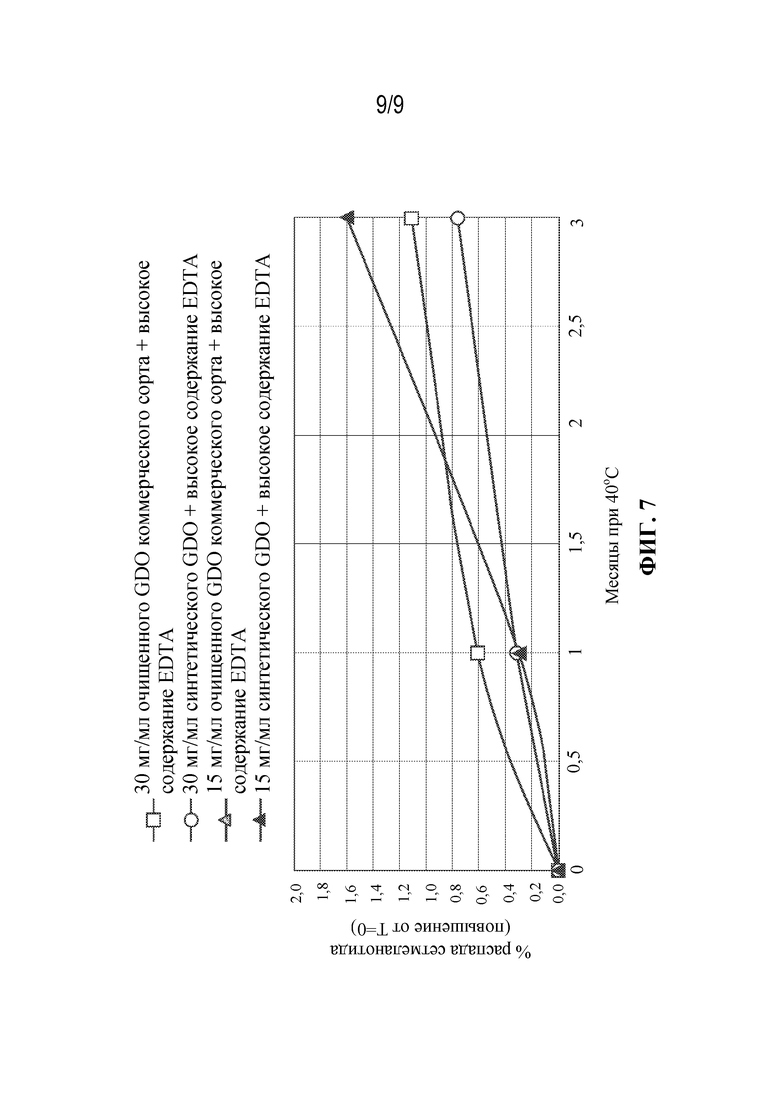 9/9

30 мг/мл очищенного GDO коммерческого сорта + высокое содержание EDTA
30 мг/мл синтетического GDO + высокое содержание EDTA
15 мг/мл очищенного GDO коммерческого сорта + высокое содержание EDTA
15 мг/мл синтетического GDO + высокое содержание EDTA

% распада сетмеланотида (повышение от T=0)

2,0
1,8
1,6
1,4
1,2
1,0
0,8
0,6
0,4
0,2
0,0

0
0,5
1
1,5
2
2,5
3

Месяцы при 40°C

ФИГ. 7